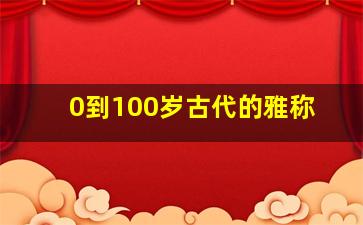 0到100岁古代的雅称